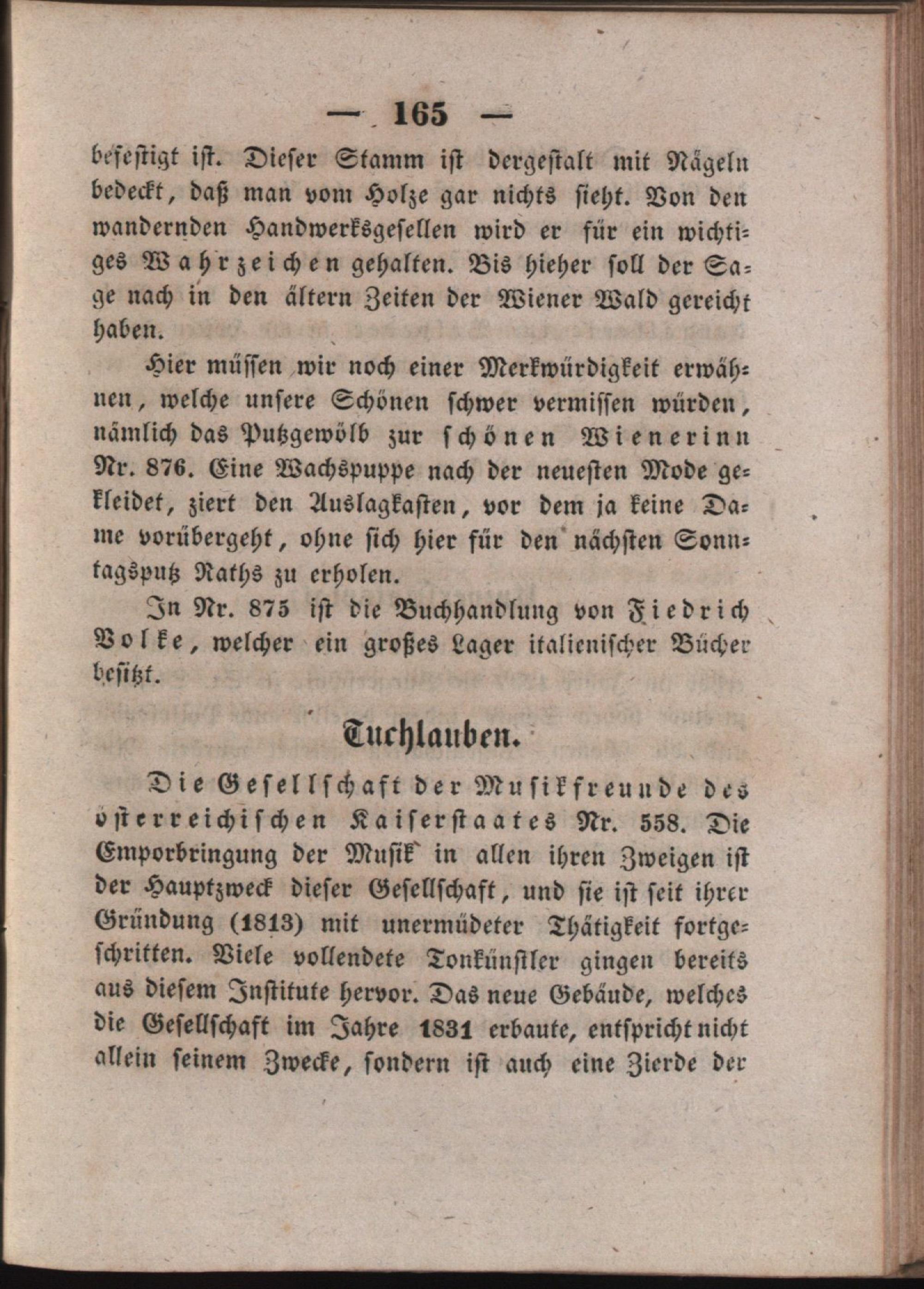 — 165 —

befestigt ist. Dieser Stamm ist dergestalt mit Nägeln bedeckt, daß man vom Holze gar nichts sieht. Von den wandernden Handwerksgesellen wird er für ein wichtiges Wahrzeichen gehalten. Bis hieher soll der Sage nach in den ältern Zeiten der Wiener Wald gereicht haben.

Hier müssen wir noch einer Merkwürdigkeit erwähnen, welche unsere Schönen schwer vermissen würden, nämlich das Putzgewölb zur schönen Wienerinn Nr. 876. Eine Wachspuppe nach der neuesten Mode gekleidet, ziert den Auslagkasten, vor dem ja keine Dame vorübergeht, ohne sich hier für den nächsten Sonntagsputz Raths zu erholen.

In Nr. 875 ist die Buchhandlung von Fiedrich Volke, welcher ein großes Lager italienischer Bücher besitzt.

Tuchlauben.

Die Gesellschaft der Musikfreunde des österreichischen Kaiserstaates Nr. 558. Die Emporbringung der Musik in allen ihren Zweigen ist der Hauptzweck dieser Gesellschaft, und sie ist seit ihrer Gründung (1813) mit unermüdeter Thätigkeit fortgeschritten. Viele vollendete Tonkünstler gingen bereits aus diesem Institute hervor. Das neue Gebäude, welches die Gesellschaft im Jahre 1831 erbaute, entspricht nicht allein seinem Zwecke, sondern ist auch eine Zierde der